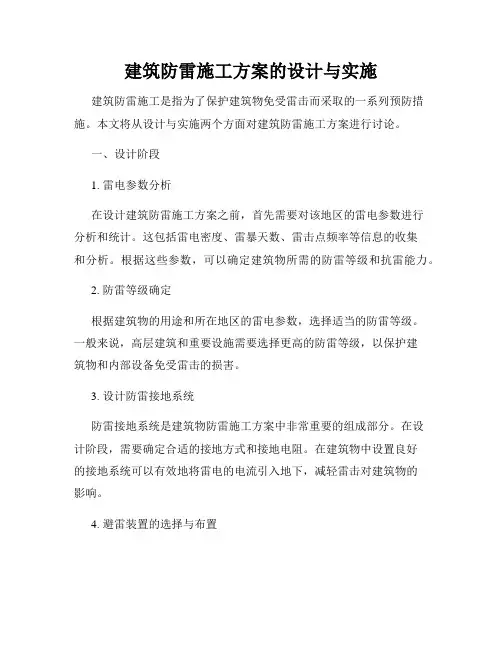 建筑防雷施工方案的设计与实施

建筑防雷施工是指为了保护建筑物免受雷击而采取的一系列预防措施。本文将从设计与实施两个方面对建筑防雷施工方案进行讨论。

一、设计阶段

1. 雷电参数分析

在设计建筑防雷施工方案之前，首先需要对该地区的雷电参数进行分析和统计。这包括雷电密度、雷暴天数、雷击点频率等信息的收集和分析。根据这些参数，可以确定建筑物所需的防雷等级和抗雷能力。

2. 防雷等级确定

根据建筑物的用途和所在地区的雷电参数，选择适当的防雷等级。一般来说，高层建筑和重要设施需要选择更高的防雷等级，以保护建筑物和内部设备免受雷击的损害。

3. 设计防雷接地系统

防雷接地系统是建筑物防雷施工方案中非常重要的组成部分。在设计阶段，需要确定合适的接地方式和接地电阻。在建筑物中设置良好的接地系统可以有效地将雷电的电流引入地下，减轻雷击对建筑物的影响。

4. 避雷装置的选择与布置